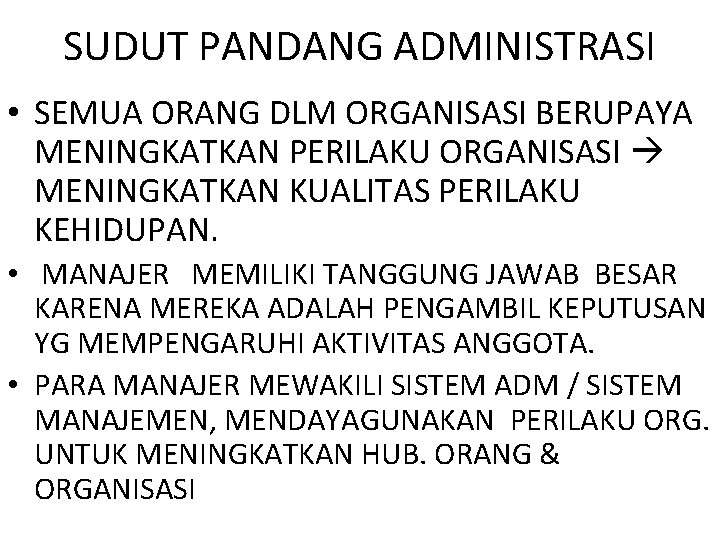 SUDUT PANDANG ADMINISTRASI

• SEMUA ORANG DLM ORGANISASI BERUPAYA MENINGKATKAN PERILAKU ORGANISASI → MENINGKATKAN KUALITAS PERILAKU KEHIDUPAN.

• MANAJER MEMILIKI TANGGUNG JAWAB BESAR KARENA MEREKA ADALAH PENGAMBIL KEPUTUSAN YG MEMPENGARUHI AKTIVITAS ANGGOTA.

• PARA MANAJER MEWAKILI SISTEM ADM / SISTEM MANAJEMEN, MENDAYAGUNAKAN PERILAKU ORG. UNTUK MENINGKATKAN HUB. ORANG & ORGANISASI